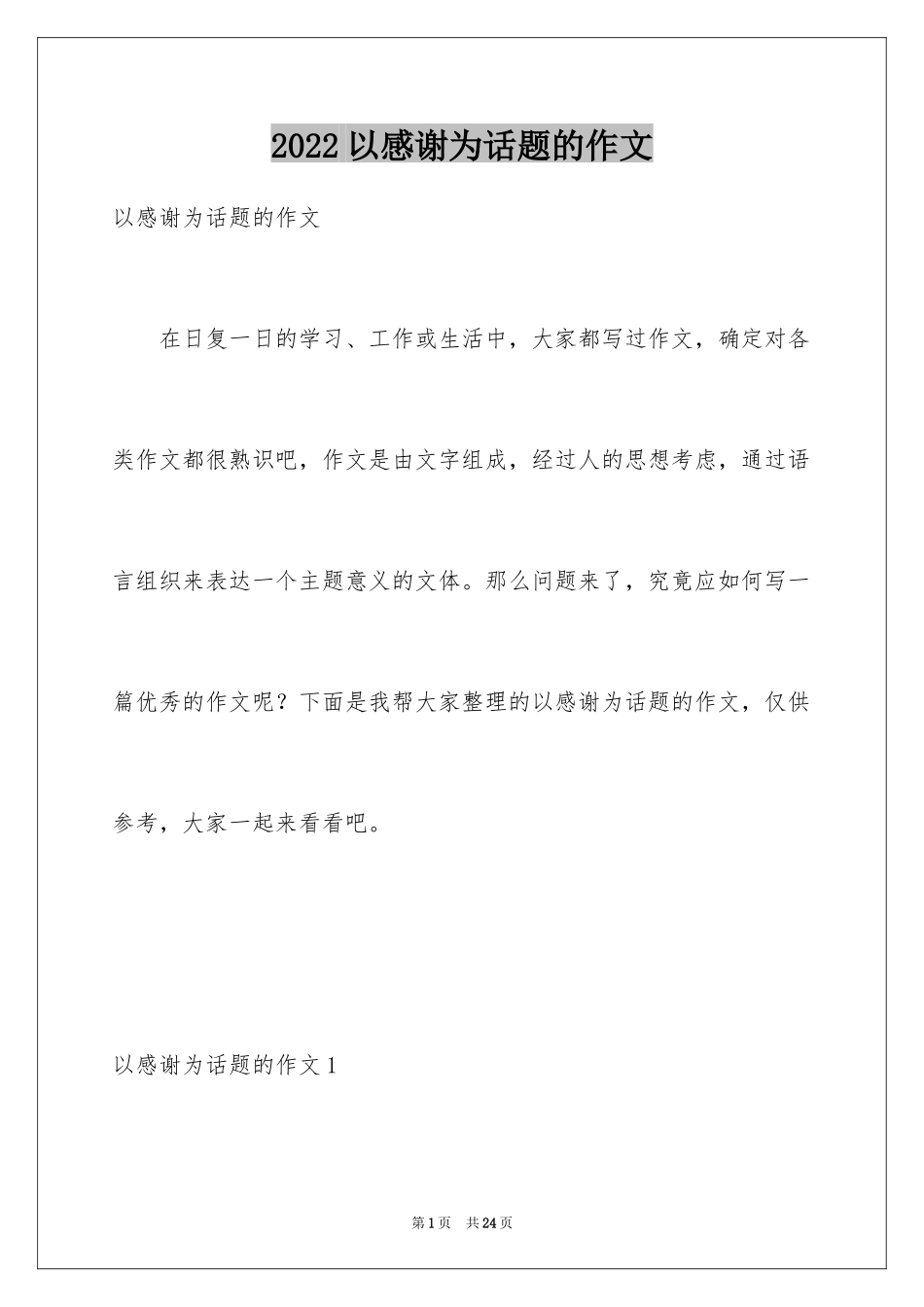 2022 以感谢为话题的作文

以感谢为话题的作文

在日复一日的学习、工作或生活中，大家都写过作文，确定对各类作文都很熟识吧，作文是由文字组成，经过人的思想考虑，通过语言组织来表达一个主题意义的文体。那么问题来了，究竟应如何写一篇优秀的作文呢？下面是我帮大家整理的以感谢为话题的作文，仅供参考，大家一起来看看吧。

以感谢为话题的作文 1

第 1 页　共 24 页